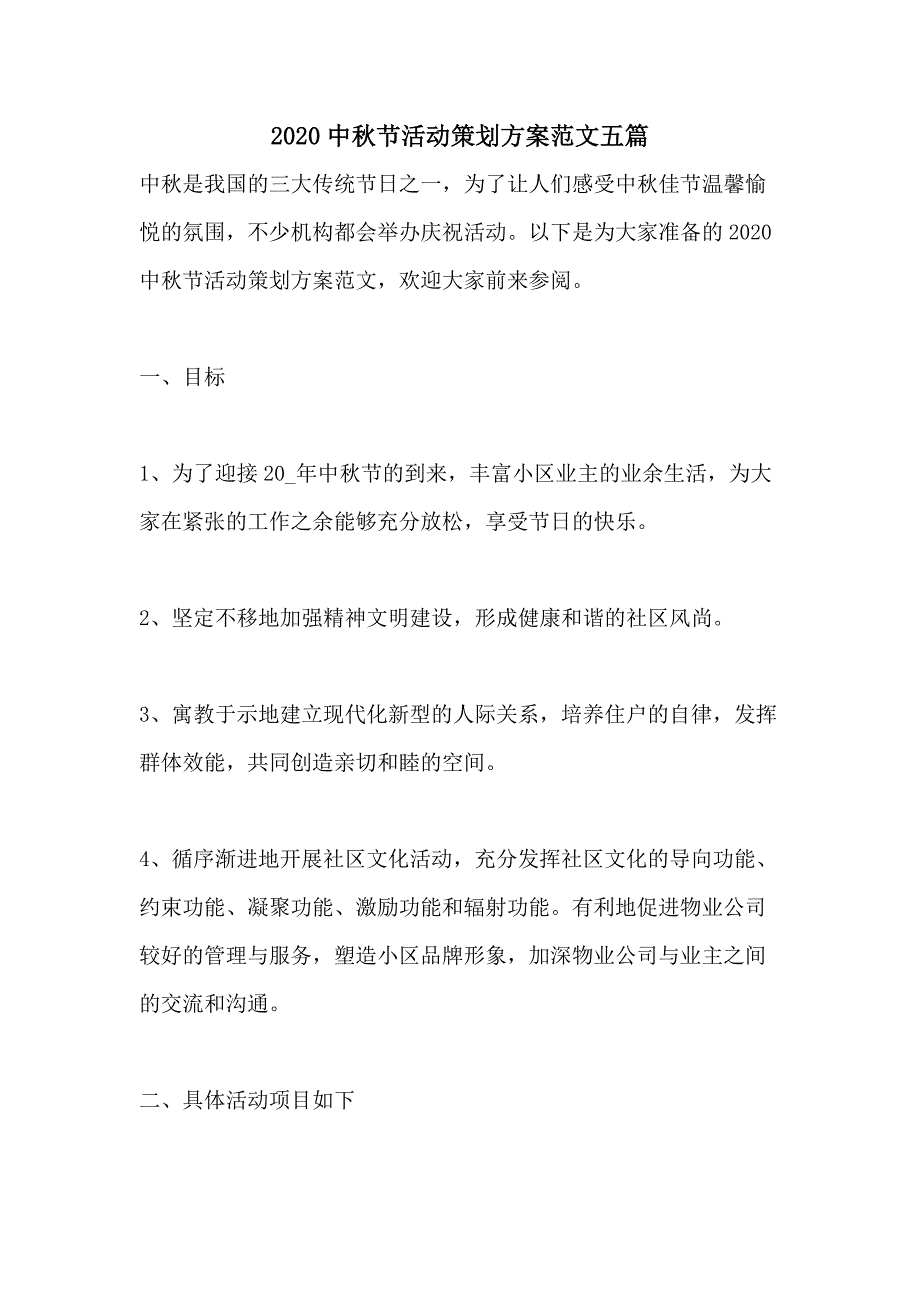 2020 中秋节活动策划方案范文五篇

中秋是我国的三大传统节日之一，为了让人们感受中秋佳节温馨愉悦的氛围，不少机构都会举办庆祝活动。以下是为大家准备的 2020 中秋节活动策划方案范文，欢迎大家前来参阅。

一、目标

1、为了迎接 20_年中秋节的到来，丰富小区业主的业余生活，为大家在紧张的工作之余能够充分放松，享受节日的快乐。

2、坚定不移地加强精神文明建设，形成健康和谐的社区风尚。

3、寓教于示地建立现代化新型的人际关系，培养住户的自律，发挥群体效能，共同创造亲切和睦的空间。

4、循序渐进地开展社区文化活动，充分发挥社区文化的导向功能、约束功能、凝聚功能、激励功能和辐射功能。有利地促进物业公司较好的管理与服务，塑造小区品牌形象，加深物业公司与业主之间的交流和沟通。

二、具体活动项目如下